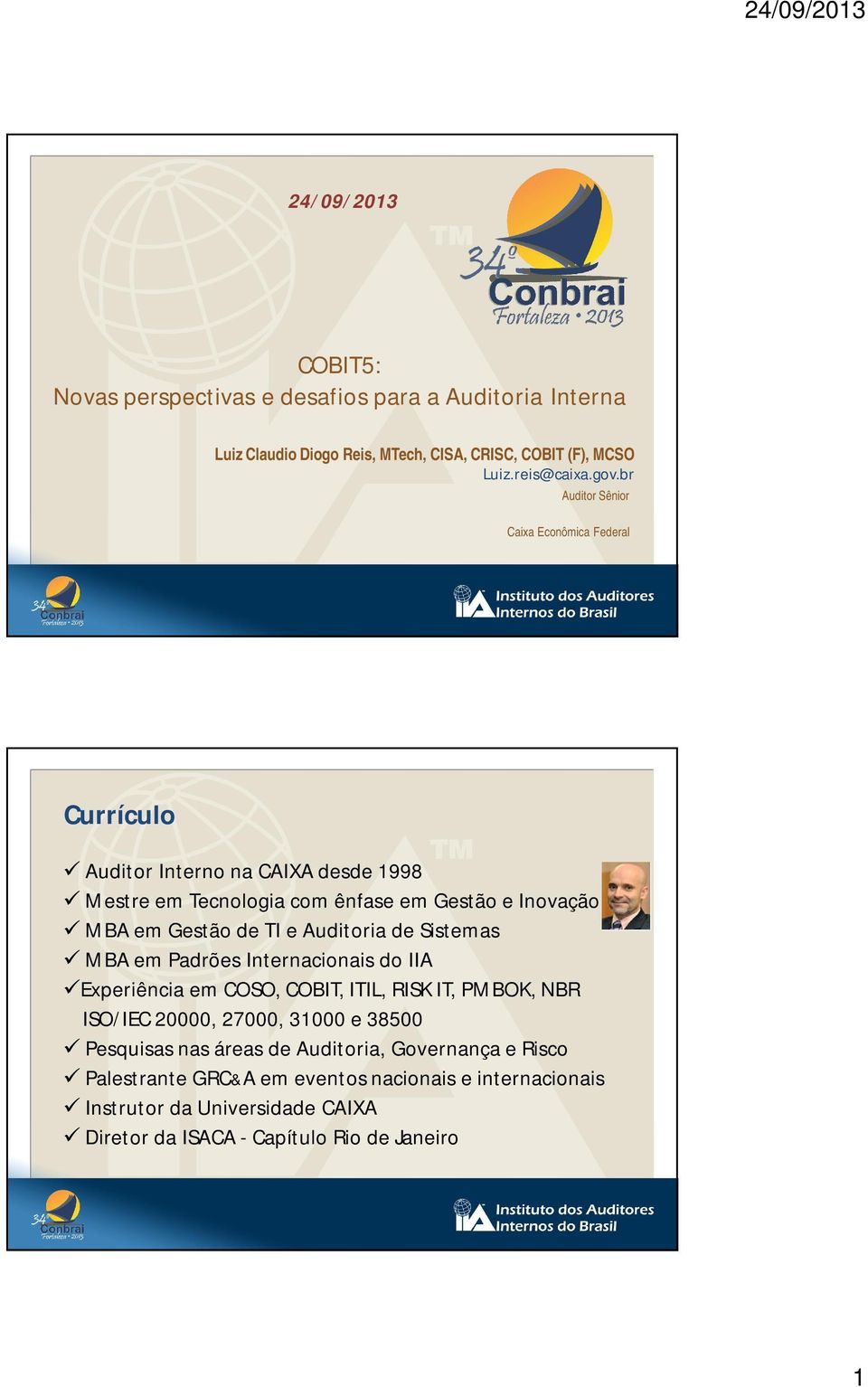 24/09/2013

24/09/2013

TM

34º Conbrai Fortaleza • 2013

COBIT5:
Novas perspectivas e desafios para a Auditoria Interna

Luiz Claudio Diogo Reis, MTech, CISA, CRISC, COBIT (F), MCSO
Luiz.reis@caixa.gov.br
Auditor Sênior

Caixa Econômica Federal

34º Conbrai Fortaleza • 2013

IIA Instituto dos Auditores Internos do Brasil

Currículo

TM

✓ Auditor Interno na CAIXA desde 1998
✓ Mestre em Tecnologia com ênfase em Gestão e Inovação
✓ MBA em Gestão de TI e Auditoria de Sistemas
✓ MBA em Padrões Internacionais do IIA
✓Experiência em COSO, COBIT, ITIL, RISK IT, PMBOK, NBR ISO/IEC 20000, 27000, 31000 e 38500
✓ Pesquisas nas áreas de Auditoria, Governança e Risco
✓ Palestrante GRC&A em eventos nacionais e internacionais
✓ Instrutor da Universidade CAIXA
✓ Diretor da ISACA - Capítulo Rio de Janeiro

34º Conbrai Fortaleza • 2013

IIA Instituto dos Auditores Internos do Brasil

1